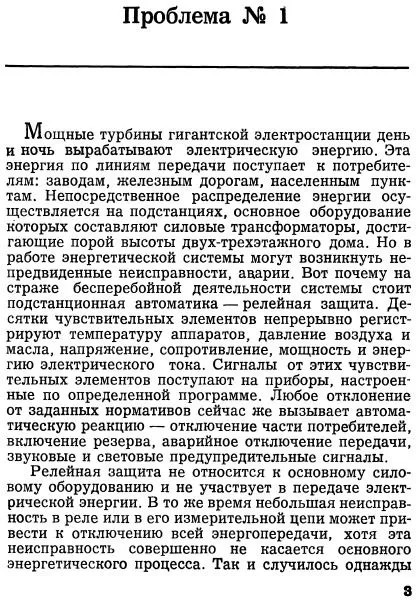 Проблема № 1

Мощные турбины гигантской электростанции день и ночь вырабатывают электрическую энергию. Эта энергия по линиям передачи поступает к потребителям: заводам, железным дорогам, населенным пунктам. Непосредственное распределение энергии осуществляется на подстанциях, основное оборудование которых составляют силовые трансформаторы, достигающие порой высоты двух-трехэтажного дома. Но в работе энергетической системы могут возникнуть непредвиденные неисправности, аварии. Вот почему на страже бесперебойной деятельности системы стоит подстанционная автоматика — релейная защита. Десятки чувствительных элементов непрерывно регистрируют температуру аппаратов, давление воздуха и масла, напряжение, сопротивление, мощность и энергию электрического тока. Сигналы от этих чувствительных элементов поступают на приборы, настроенные по определенной программе. Любое отклонение от заданных нормативов сейчас же вызывает автоматическую реакцию — отключение части потребителей, включение резерва, аварийное отключение передачи, звуковые и световые предупредительные сигналы.

Релейная защита не относится к основному силовому оборудованию и не участвует в передаче электрической энергии. В то же время небольшая неисправность в реле или в его измерительной цепи может привести к отключению всей энергопередачи, хотя эта неисправность совершенно не касается основного энергетического процесса. Так и случилось однажды

3